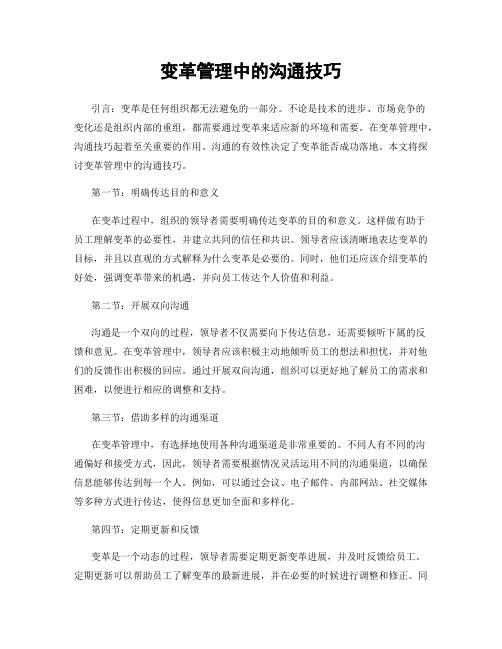 变革管理中的沟通技巧

引言：变革是任何组织都无法避免的一部分。不论是技术的进步、市场竞争的变化还是组织内部的重组，都需要通过变革来适应新的环境和需要。在变革管理中，沟通技巧起着至关重要的作用。沟通的有效性决定了变革能否成功落地。本文将探讨变革管理中的沟通技巧。

第一节：明确传达目的和意义

在变革过程中，组织的领导者需要明确传达变革的目的和意义。这样做有助于员工理解变革的必要性，并建立共同的信任和共识。领导者应该清晰地表达变革的目标，并且以直观的方式解释为什么变革是必要的。同时，他们还应该介绍变革的好处，强调变革带来的机遇，并向员工传达个人价值和利益。

第二节：开展双向沟通

沟通是一个双向的过程，领导者不仅需要向下传达信息，还需要倾听下属的反馈和意见。在变革管理中，领导者应该积极主动地倾听员工的想法和担忧，并对他们的反馈作出积极的回应。通过开展双向沟通，组织可以更好地了解员工的需求和困难，以便进行相应的调整和支持。

第三节：借助多样的沟通渠道

在变革管理中，有选择地使用各种沟通渠道是非常重要的。不同人有不同的沟通偏好和接受方式，因此，领导者需要根据情况灵活运用不同的沟通渠道，以确保信息能够传达到每一个人。例如，可以通过会议、电子邮件、内部网站、社交媒体等多种方式进行传达，使得信息更加全面和多样化。

第四节：定期更新和反馈

变革是一个动态的过程，领导者需要定期更新变革进展，并及时反馈给员工。定期更新可以帮助员工了解变革的最新进展，并在必要的时候进行调整和修正。同